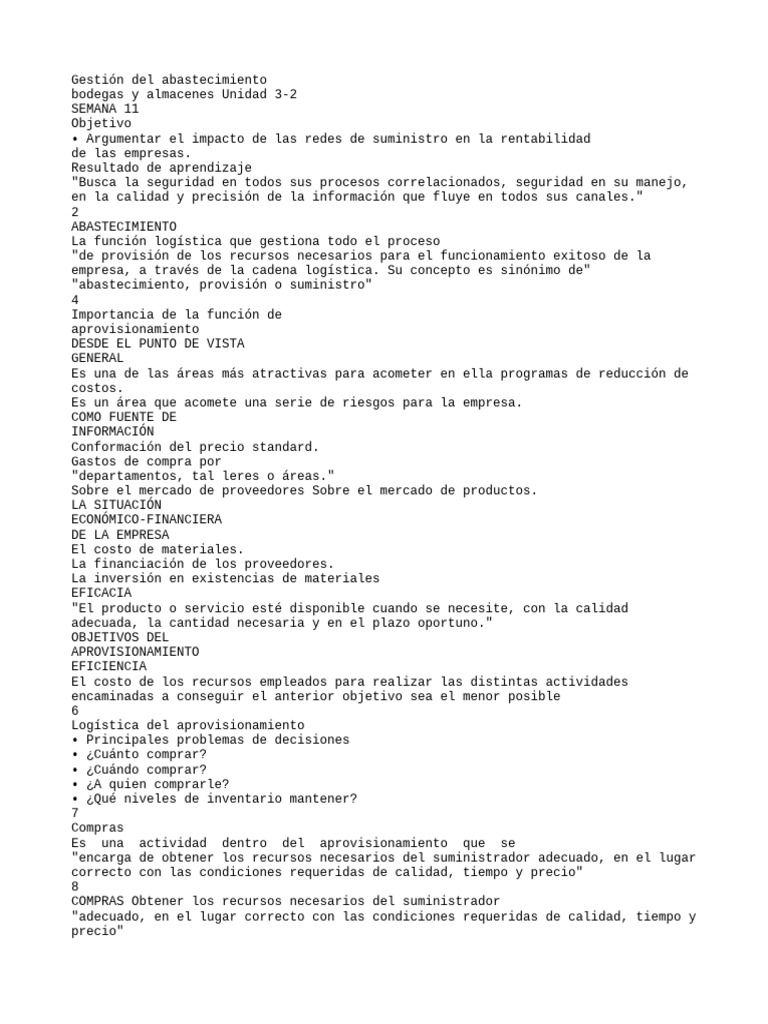 Gestión del abastecimiento
bodegas y almacenes Unidad 3-2
SEMANA 11
Objetivo
• Argumentar el impacto de las redes de suministro en la rentabilidad de las empresas.
Resultado de aprendizaje
"Busca la seguridad en todos sus procesos correlacionados, seguridad en su manejo, en la calidad y precisión de la información que fluye en todos sus canales."
2
ABASTECIMIENTO
La función logística que gestiona todo el proceso
"de provisión de los recursos necesarios para el funcionamiento exitoso de la empresa, a través de la cadena logística. Su concepto es sinónimo de" "abastecimiento, provisión o suministro"
4
Importancia de la función de aprovisionamiento
DESDE EL PUNTO DE VISTA
GENERAL
Es una de las áreas más atractivas para acometer en ella programas de reducción de costos.
Es un área que acomete una serie de riesgos para la empresa.
COMO FUENTE DE
INFORMACIÓN
Conformación del precio standard.
Gastos de compra por
"departamentos, tal leres o áreas."
Sobre el mercado de proveedores Sobre el mercado de productos.
LA SITUACIÓN
ECONÓMICO-FINANCIERA
DE LA EMPRESA
El costo de materiales.
La financiación de los proveedores.
La inversión en existencias de materiales
EFICACIA
"El producto o servicio esté disponible cuando se necesite, con la calidad adecuada, la cantidad necesaria y en el plazo oportuno."
OBJETIVOS DEL
APROVISIONAMIENTO
EFICIENCIA
El costo de los recursos empleados para realizar las distintas actividades encaminadas a conseguir el anterior objetivo sea el menor posible
6
Logística del aprovisionamiento
• Principales problemas de decisiones
• ¿Cuánto comprar?
• ¿Cuándo comprar?
• ¿A quien comprarle?
• ¿Qué niveles de inventario mantener?
7
Compras
Es una actividad dentro del aprovisionamiento que se
"encarga de obtener los recursos necesarios del suministrador adecuado, en el lugar correcto con las condiciones requeridas de calidad, tiempo y precio"
8
COMPRAS Obtener los recursos necesarios del suministrador
"adecuado, en el lugar correcto con las condiciones requeridas de calidad, tiempo y precio"